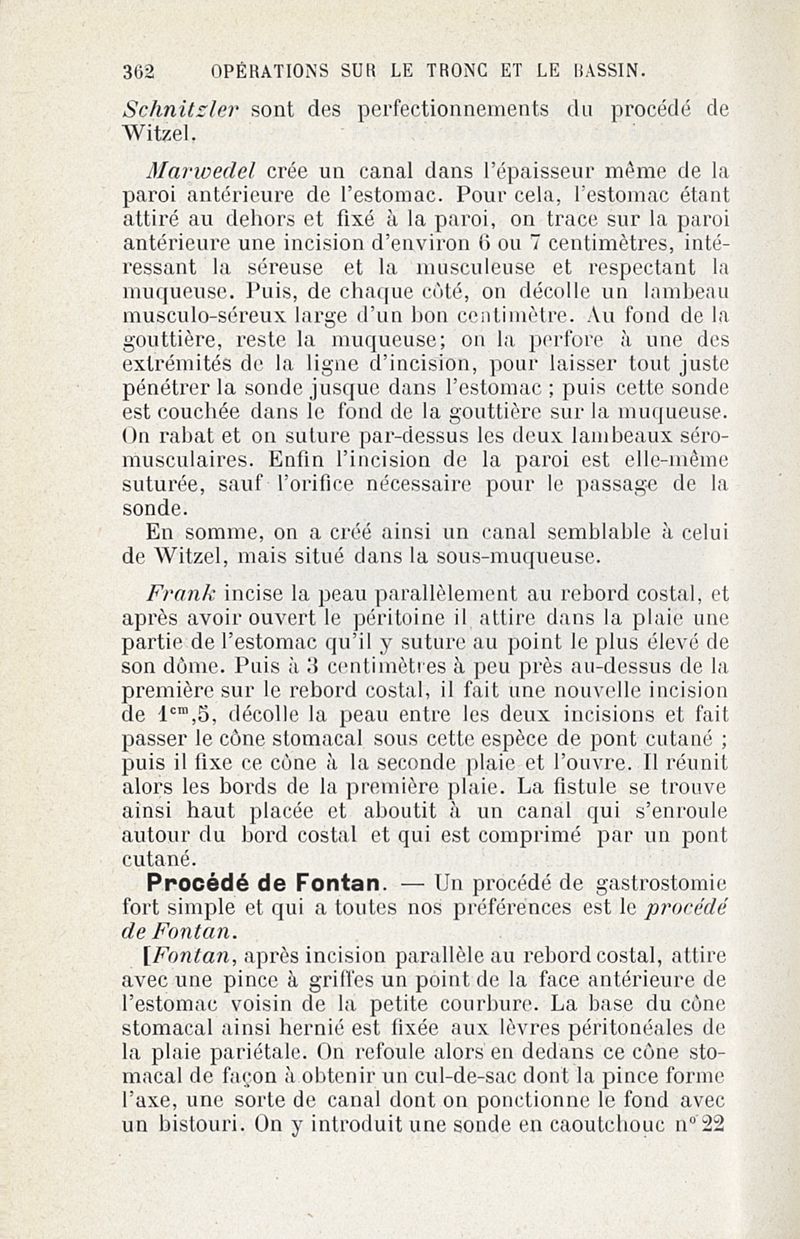 362 OPÉRATIONS SUR LE TRONC ET LE BASSIN.

Schnitzler sont des perfectionnements du procédé de Witzel.

Marwedel crée un canal dans l'épaisseur même de la paroi antérieure de l'estomac. Pour cela, l'estomac étant attiré au dehors et fixé à la paroi, on trace sur la paroi antérieure une incision d'environ 6 ou 7 centimètres, intéressant la séreuse et la musculeuse et respectant la muqueuse. Puis, de chaque côté, on décolle un lambeau musculo-séreux large d'un bon centimètre. Au fond de la gouttière, reste la muqueuse; on la perfore à une des extrémités de la ligne d'incision, pour laisser tout juste pénétrer la sonde jusque dans l'estomac ; puis cette sonde est couchée dans le fond de la gouttière sur la muqueuse. On rabat et on suture par-dessus les deux lambeaux séro-musculaires. Enfin l'incision de la paroi est elle-même suturée, sauf l'orifice nécessaire pour le passage de la sonde.

En somme, on a créé ainsi un canal semblable à celui de Witzel, mais situé dans la sous-muqueuse.

Frank incise la peau parallèlement au rebord costal, et après avoir ouvert le péritoine il attire dans la plaie une partie de l'estomac qu'il y suture au point le plus élevé de son dôme. Puis à 3 centimètres à peu près au-dessus de la première sur le rebord costal, il fait une nouvelle incision de $1^{cm},5$, décolle la peau entre les deux incisions et fait passer le cône stomacal sous cette espèce de pont cutané ; puis il fixe ce cône à la seconde plaie et l'ouvre. Il réunit alors les bords de la première plaie. La fistule se trouve ainsi haut placée et aboutit à un canal qui s'enroule autour du bord costal et qui est comprimé par un pont cutané.

Procédé de Fontan. — Un procédé de gastrostomie fort simple et qui a toutes nos préférences est le procédé de Fontan.

[Fontan, après incision parallèle au rebord costal, attire avec une pince à griffes un point de la face antérieure de l'estomac voisin de la petite courbure. La base du cône stomacal ainsi hernié est fixée aux lèvres péritonéales de la plaie pariétale. On refoule alors en dedans ce cône stomacal de façon à obtenir un cul-de-sac dont la pince forme l'axe, une sorte de canal dont on ponctionne le fond avec un bistouri. On y introduit une sonde en caoutchouc n° 22